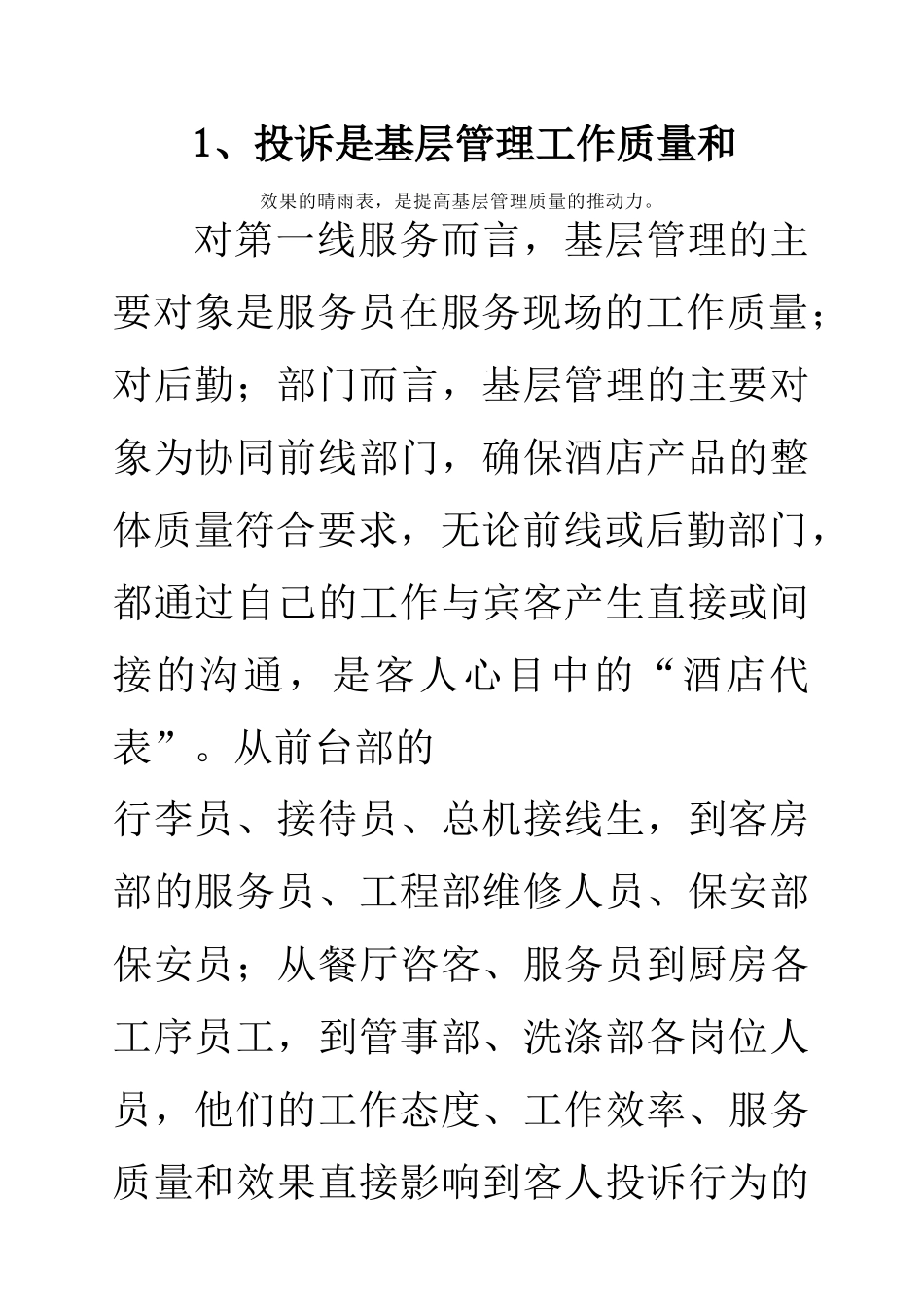 1、投诉是基层管理工作质量和

效果的晴雨表，是提高基层管理质量的推动力。

对第一线服务而言，基层管理的主要对象是服务员在服务现场的工作质量；对后勤；部门而言，基层管理的主要对象为协同前线部门，确保酒店产品的整体质量符合要求，无论前线或后勤部门，都通过自己的工作与宾客产生直接或间接的沟通，是客人心目中的“酒店代表”。从前台部的

行李员、接待员、总机接线生，到客房部的服务员、工程部维修人员、保安部保安员；从餐厅咨客、服务员到厨房各工序员工，到管事部、洗涤部各岗位人员，他们的工作态度、工作效率、服务质量和效果直接影响到客人投诉行为的